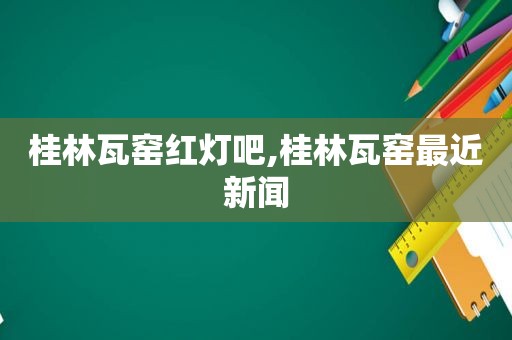 桂林瓦窑红灯吧,桂林瓦窑最近新闻